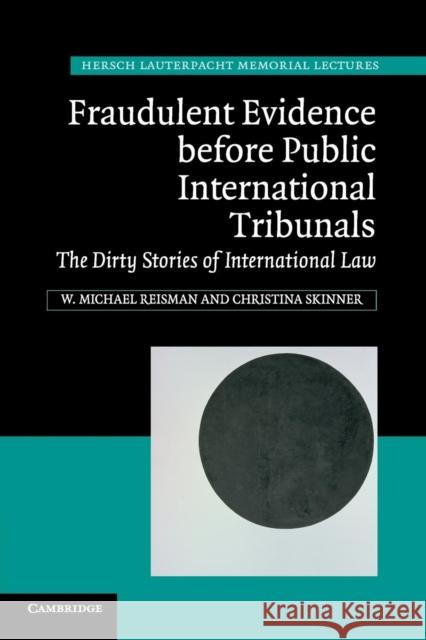 HERSCH LAUTERPACHT MEMORIAL LECTURES

Fraudulent Evidence before Public International Tribunals

The Dirty Stories of International Law

W. MICHAEL REISMAN AND CHRISTINA SKINNER

CAMBRIDGE